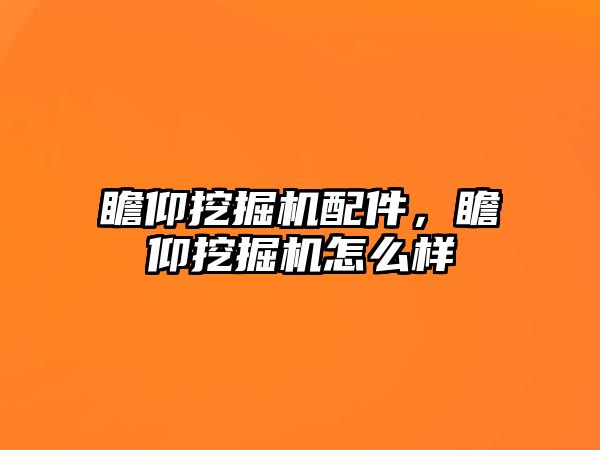 瞻仰挖掘机配件，瞻仰挖掘机怎么样